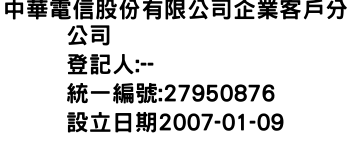 中華電信股份有限公司企業客戶分公司
登記人:--
統一編號:27950876
設立日期2007-01-09